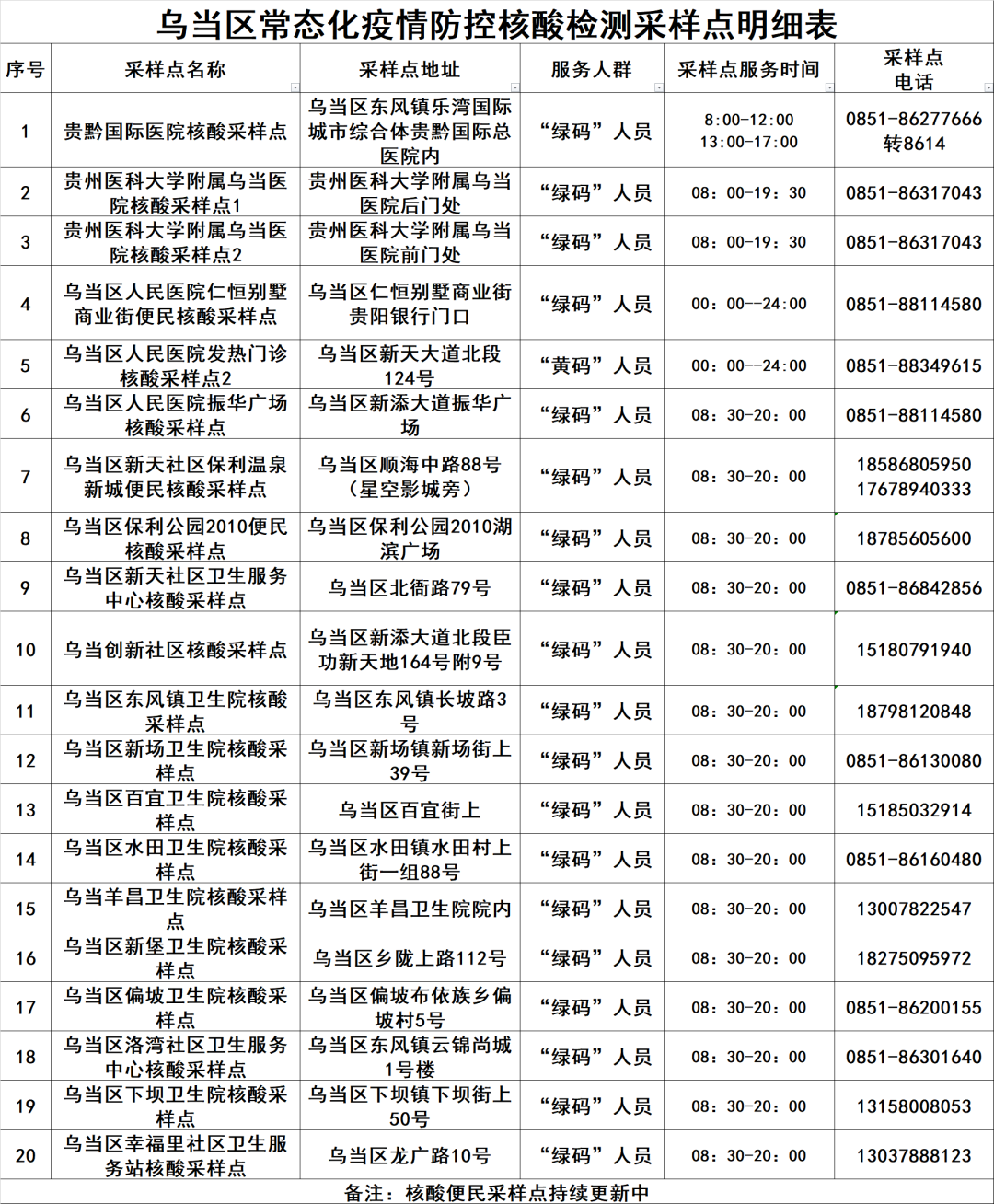 乌当区常态化疫情防控核酸检测采样点明细表

| 序号 | 采样点名称 | 采样点地址 | 服务人群 | 采样点服务时间 | 采样点电话 |
|---|---|---|---|---|---|
| 1 | 贵黔国际医院核酸采样点 | 乌当区东风镇乐湾国际城市综合体贵黔国际总医院内 | “绿码”人员 | 8:00-12:00 13:00-17:00 | 0851-86277666转8614 |
| 2 | 贵州医科大学附属乌当医院核酸采样点1 | 贵州医科大学附属乌当医院后门处 | “绿码”人员 | 08：00-19：30 | 0851-86317043 |
| 3 | 贵州医科大学附属乌当医院核酸采样点2 | 贵州医科大学附属乌当医院前门处 | “绿码”人员 | 08：00-19：30 | 0851-86317043 |
| 4 | 乌当区人民医院仁恒别墅商业街便民核酸采样点 | 乌当区仁恒别墅商业街贵阳银行门口 | “绿码”人员 | 00：00--24:00 | 0851-88114580 |
| 5 | 乌当区人民医院发热门诊核酸采样点2 | 乌当区新天大道北段124号 | “黄码”人员 | 00：00--24:00 | 0851-88349615 |
| 6 | 乌当区人民医院振华广场核酸采样点 | 乌当区新添大道振华广场 | “绿码”人员 | 08：30-20：00 | 0851-88114580 |
| 7 | 乌当区新天社区保利温泉新城便民核酸采样点 | 乌当区顺海中路88号（星空影城旁） | “绿码”人员 | 08：30-20：00 | 18586805950 17678940333 |
| 8 | 乌当区保利公园2010便民核酸采样点 | 乌当区保利公园2010湖滨广场 | “绿码”人员 | 08：30-20：00 | 18785605600 |
| 9 | 乌当区新天社区卫生服务中心核酸采样点 | 乌当区北衙路79号 | “绿码”人员 | 08：30-20：00 | 0851-86842856 |
| 10 | 乌当创新社区核酸采样点 | 乌当区新添大道北段臣功新天地164号附9号 | “绿码”人员 | 08：30-20：00 | 15180791940 |
| 11 | 乌当区东风镇卫生院核酸采样点 | 乌当区东风镇长坡路3号 | “绿码”人员 | 08：30-20：00 | 18798120848 |
| 12 | 乌当区新场卫生院核酸采样点 | 乌当区新场镇新场街上39号 | “绿码”人员 | 08：30-20：00 | 0851-86130080 |
| 13 | 乌当区百宜卫生院核酸采样点 | 乌当区百宜街上 | “绿码”人员 | 08：30-20：00 | 15185032914 |
| 14 | 乌当区水田卫生院核酸采样点 | 乌当区水田镇水田村上街一组88号 | “绿码”人员 | 08：30-20：00 | 0851-86160480 |
| 15 | 乌当羊昌卫生院核酸采样点 | 乌当区羊昌卫生院院内 | “绿码”人员 | 08：30-20：00 | 13007822547 |
| 16 | 乌当区新堡卫生院核酸采样点 | 乌当区乡陇上路112号 | “绿码”人员 | 08：30-20：00 | 18275095972 |
| 17 | 乌当区偏坡卫生院核酸采样点 | 乌当区偏坡布依族乡偏坡村5号 | “绿码”人员 | 08：30-20：00 | 0851-86200155 |
| 18 | 乌当区洛湾社区卫生服务中心核酸采样点 | 乌当区东风镇云锦尚城1号楼 | “绿码”人员 | 08：30-20：00 | 0851-86301640 |
| 19 | 乌当区下坝卫生院核酸采样点 | 乌当区下坝镇下坝街上50号 | “绿码”人员 | 08：30-20：00 | 13158008053 |
| 20 | 乌当区幸福里社区卫生服务站核酸采样点 | 乌当区龙广路10号 | “绿码”人员 | 08：30-20：00 | 13037888123 |

备注：核酸便民采样点持续更新中